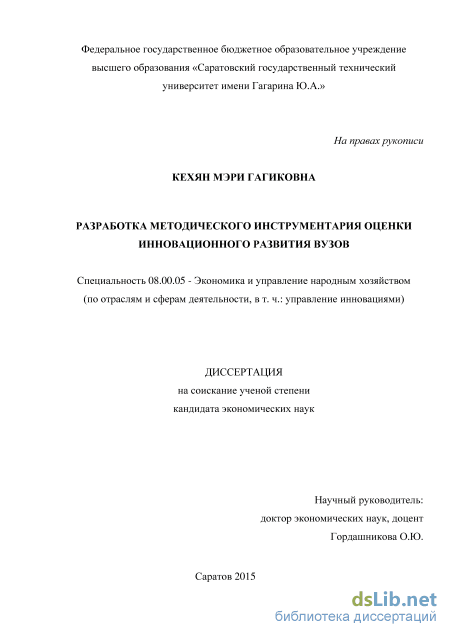 Федеральное государственное бюджетное образовательное учреждение высшего образования «Саратовский государственный технический университет имени Гагарина Ю.А.»

На правах рукописи

КЕХЯН МЭРИ ГАГИКОВНА

РАЗРАБОТКА МЕТОДИЧЕСКОГО ИНСТРУМЕНТАРИЯ ОЦЕНКИ ИННОВАЦИОННОГО РАЗВИТИЯ ВУЗОВ

Специальность 08.00.05 - Экономика и управление народным хозяйством (по отраслям и сферам деятельности, в т. ч.: управление инновациями)

ДИССЕРТАЦИЯ
на соискание ученой степени
кандидата экономических наук

Научный руководитель:
доктор экономических наук, доцент
Гордашникова О.Ю.

Саратов 2015

dsLib.net
библиотека диссертаций